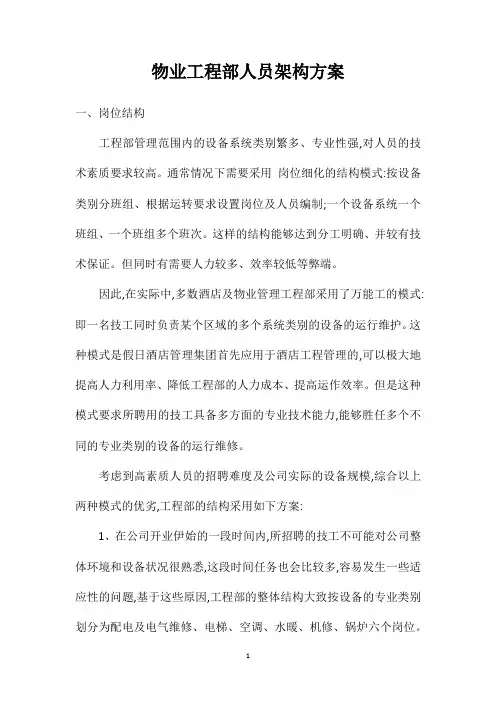 物业工程部人员架构方案

一、岗位结构

工程部管理范围内的设备系统类别繁多、专业性强,对人员的技术素质要求较高。通常情况下需要采用 岗位细化的结构模式:按设备类别分班组、根据运转要求设置岗位及人员编制;一个设备系统一个班组、一个班组多个班次。这样的结构能够达到分工明确、并较有技术保证。但同时有需要人力较多、效率较低等弊端。

因此,在实际中,多数酒店及物业管理工程部采用了万能工的模式:即一名技工同时负责某个区域的多个系统类别的设备的运行维护。这种模式是假日酒店管理集团首先应用于酒店工程管理的,可以极大地提高人力利用率、降低工程部的人力成本、提高运作效率。但是这种模式要求所聘用的技工具备多方面的专业技术能力,能够胜任多个不同的专业类别的设备的运行维修。

考虑到高素质人员的招聘难度及公司实际的设备规模,综合以上两种模式的优劣,工程部的结构采用如下方案:

1、在公司开业伊始的一段时间内,所招聘的技工不可能对公司整体环境和设备状况很熟悉,这段时间任务也会比较多,容易发生一些适应性的问题,基于这些原因,工程部的整体结构大致按设备的专业类别划分为配电及电气维修、电梯、空调、水暖、机修、锅炉六个岗位。

1